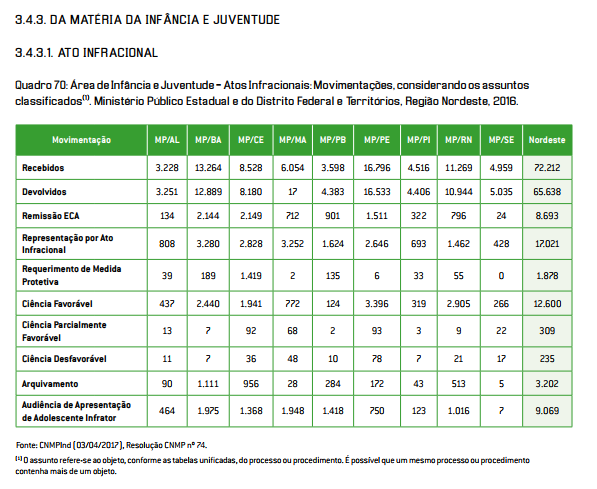 3.4.3. DA MATÉRIA DA INFÂNCIA E JUVENTUDE

3.4.3.1. ATO INFRACIONAL

Quadro 70: Área de Infância e Juventude – Atos Infracionais: Movimentações, considerando os assuntos classificados$^{(1)}$. Ministério Público Estadual e do Distrito Federal e Territórios, Região Nordeste, 2016.

| Movimentação | MP/AL | MP/BA | MP/CE | MP/MA | MP/PB | MP/PE | MP/PI | MP/RN | MP/SE | Nordeste |
|---|---|---|---|---|---|---|---|---|---|---|
| Recebidos | 3.228 | 13.264 | 8.528 | 6.054 | 3.598 | 16.796 | 4.516 | 11.269 | 4.959 | 72.212 |
| Devolvidos | 3.251 | 12.889 | 8.180 | 17 | 4.383 | 16.533 | 4.406 | 10.944 | 5.035 | 65.638 |
| Remissão ECA | 134 | 2.144 | 2.149 | 712 | 901 | 1.511 | 322 | 796 | 24 | 8.693 |
| Representação por Ato Infracional | 808 | 3.280 | 2.828 | 3.252 | 1.624 | 2.646 | 693 | 1.462 | 428 | 17.021 |
| Requerimento de Medida Protetiva | 39 | 189 | 1.419 | 2 | 135 | 6 | 33 | 55 | 0 | 1.878 |
| Ciência Favorável | 437 | 2.440 | 1.941 | 772 | 124 | 3.396 | 319 | 2.905 | 266 | 12.600 |
| Ciência Parcialmente Favorável | 13 | 7 | 92 | 68 | 2 | 93 | 3 | 9 | 22 | 309 |
| Ciência Desfavorável | 11 | 7 | 36 | 48 | 10 | 78 | 7 | 21 | 17 | 235 |
| Arquivamento | 90 | 1.111 | 956 | 28 | 284 | 172 | 43 | 513 | 5 | 3.202 |
| Audiência de Apresentação de Adolescente Infrator | 464 | 1.975 | 1.368 | 1.948 | 1.418 | 750 | 123 | 1.016 | 7 | 9.069 |

Fonte: CNMPInd (03/04/2017), Resolução CNMP nº 74.

$^{(1)}$ O assunto refere-se ao objeto, conforme as tabelas unificadas, do processo ou procedimento. É possível que um mesmo processo ou procedimento contenha mais de um objeto.